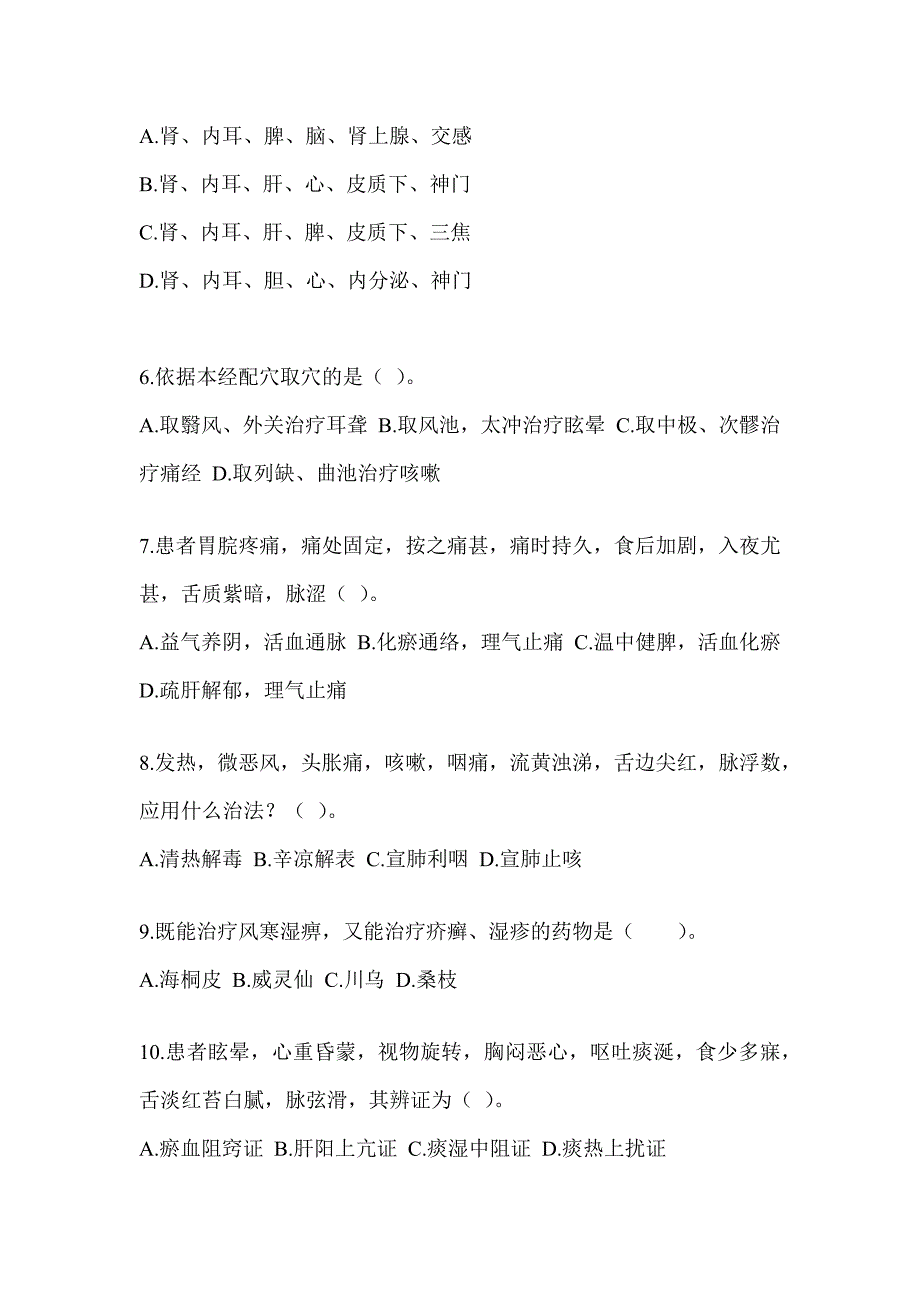 A.肾、内耳、脾、脑、肾上腺、交感

B.肾、内耳、肝、心、皮质下、神门

C.肾、内耳、肝、脾、皮质下、三焦

D.肾、内耳、胆、心、内分泌、神门

6.依据本经配穴取穴的是（ ）。

A.取翳风、外关治疗耳聋 B.取风池，太冲治疗眩晕 C.取中极、次髎治疗痛经 D.取列缺、曲池治疗咳嗽

7.患者胃脘疼痛，痛处固定，按之痛甚，痛时持久，食后加剧，入夜尤甚，舌质紫暗，脉涩（ ）。

A.益气养阴，活血通脉 B.化瘀通络，理气止痛 C.温中健脾，活血化瘀 D.疏肝解郁，理气止痛

8.发热，微恶风，头胀痛，咳嗽，咽痛，流黄浊涕，舌边尖红，脉浮数，应用什么治法？（ ）。

A.清热解毒 B.辛凉解表 C.宣肺利咽 D.宣肺止咳

9.既能治疗风寒湿痹，又能治疗疥癣、湿疹的药物是（　　）。

A.海桐皮 B.威灵仙 C.川乌 D.桑枝

10.患者眩晕，心重昏蒙，视物旋转，胸闷恶心，呕吐痰涎，食少多寐，舌淡红苔白腻，脉弦滑，其辨证为（ ）。

A.瘀血阻窍证 B.肝阳上亢证 C.痰湿中阻证 D.痰热上扰证